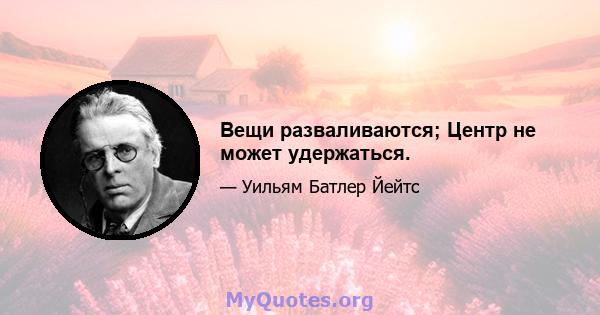 Вещи разваливаются; Центр не может удержаться.

— Уильям Батлер Йейтс

MyQuotes.org